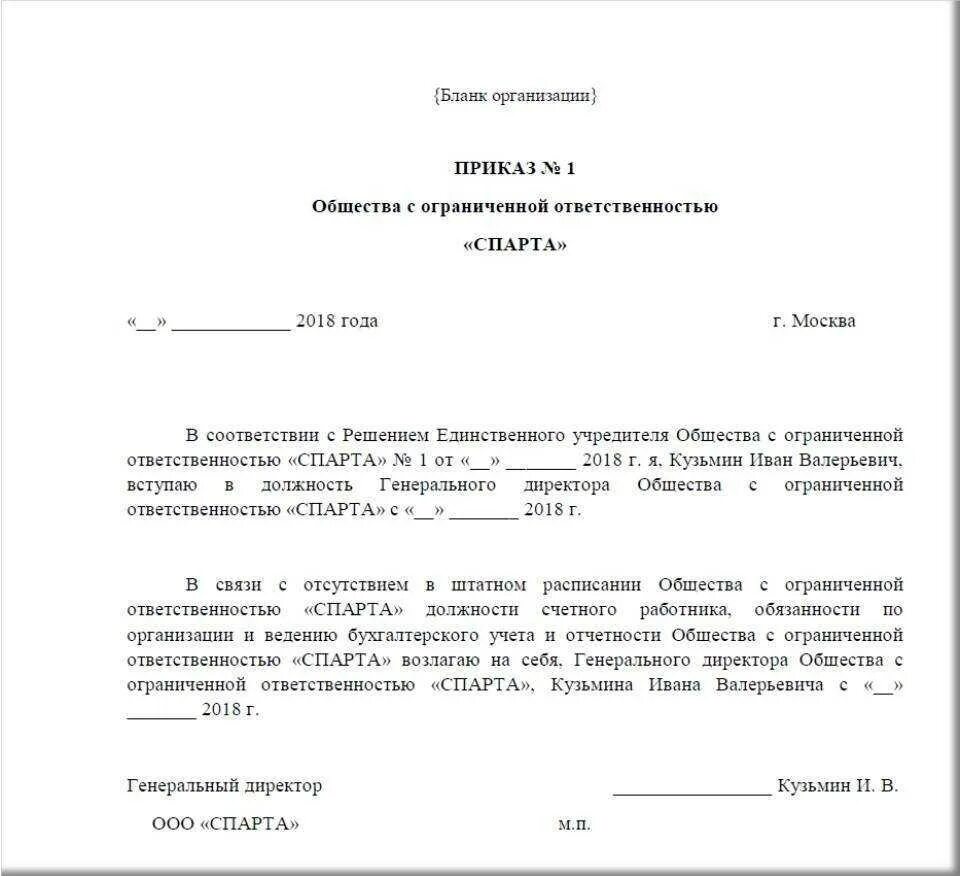 {Бланк организации}

ПРИКАЗ № 1

Общества с ограниченной ответственностью

«СПАРТА»

«__» ____________ 2018 года

г. Москва

В соответствии с Решением Единственного учредителя Общества с ограниченной ответственностью «СПАРТА» № 1 от «__» _______ 2018 г. я, Кузьмин Иван Валерьевич, вступаю в должность Генерального директора Общества с ограниченной ответственностью «СПАРТА» с «__» _______ 2018 г.

В связи с отсутствием в штатном расписании Общества с ограниченной ответственностью «СПАРТА» должности счетного работника, обязанности по организации и ведению бухгалтерского учета и отчетности Общества с ограниченной ответственностью «СПАРТА» возлагаю на себя, Генерального директора Общества с ограниченной ответственностью «СПАРТА», Кузьмина Ивана Валерьевича с «__» _______ 2018 г.

Генеральный директор

________________ Кузьмин И. В.

ООО «СПАРТА»

м.п.